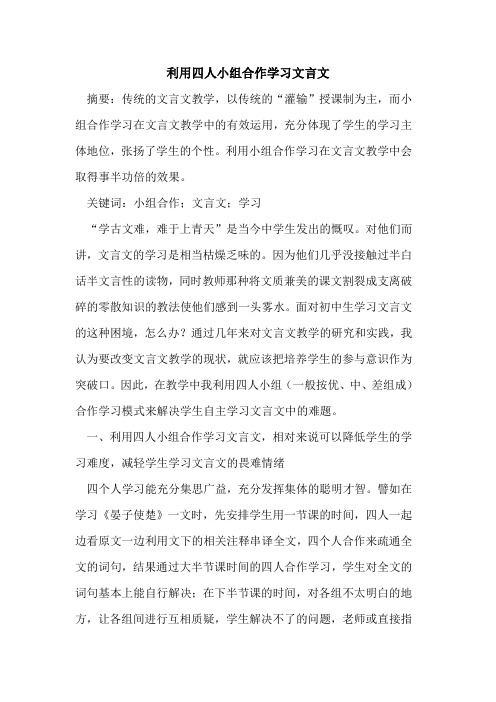 利用四人小组合作学习文言文

摘要：传统的文言文教学，以传统的“灌输”授课制为主，而小组合作学习在文言文教学中的有效运用，充分体现了学生的学习主体地位，张扬了学生的个性。利用小组合作学习在文言文教学中会取得事半功倍的效果。

关键词：小组合作；文言文；学习

“学古文难，难于上青天”是当今中学生发出的慨叹。对他们而讲，文言文的学习是相当枯燥乏味的。因为他们几乎没接触过半白话半文言性的读物，同时教师那种将文质兼美的课文割裂成支离破碎的零散知识的教法使他们感到一头雾水。面对初中生学习文言文的这种困境，怎么办？通过几年来对文言文教学的研究和实践，我认为要改变文言文教学的现状，就应该把培养学生的参与意识作为突破口。因此，在教学中我利用四人小组（一般按优、中、差组成）合作学习模式来解决学生自主学习文言文中的难题。

一、利用四人小组合作学习文言文，相对来说可以降低学生的学习难度，减轻学生学习文言文的畏难情绪

四个人学习能充分集思广益，充分发挥集体的聪明才智。譬如在学习《晏子使楚》一文时，先安排学生用一节课的时间，四人一起边看原文一边利用文下的相关注释串译全文，四个人合作来疏通全文的词句，结果通过大半节课时间的四人合作学习，学生对全文的词句基本上能自行解决；在下半节课的时间，对各组不太明白的地方，让各组间进行互相质疑，学生解决不了的问题，老师或直接指